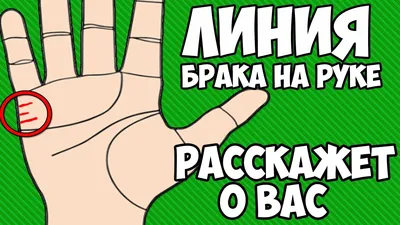 ЛИНИЯ
БРАКА НА РУКЕ

РАССКАЖЕТ
О ВАС